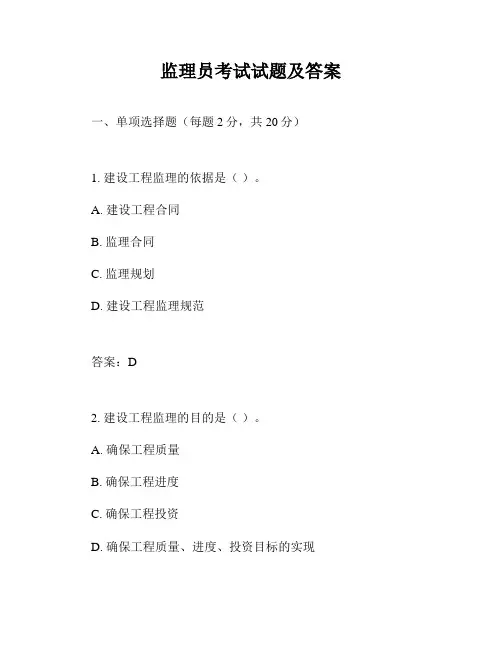 监理员考试试题及答案

一、单项选择题（每题 2 分，共 20 分）

1. 建设工程监理的依据是（ ）。

A. 建设工程合同

B. 监理合同

C. 监理规划

D. 建设工程监理规范

答案：D

2. 建设工程监理的目的是（ ）。

A. 确保工程质量

B. 确保工程进度

C. 确保工程投资

D. 确保工程质量、进度、投资目标的实现